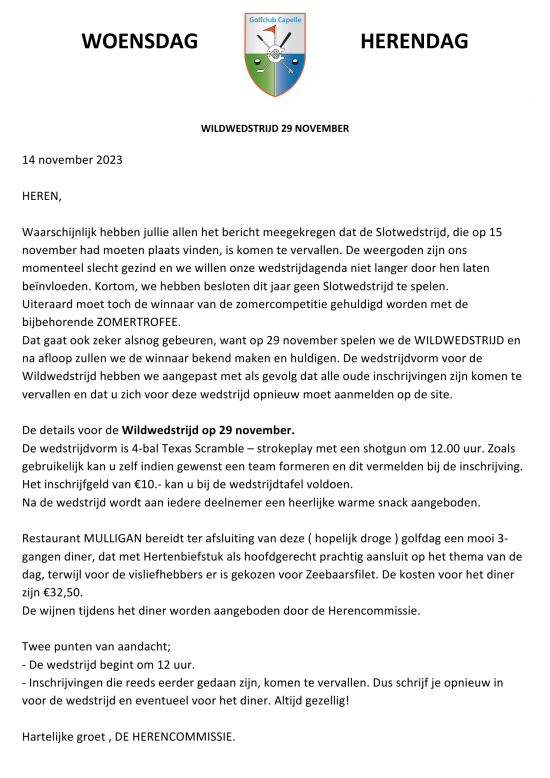 WOENSDAG

Golfclub Capelle

HERENDAG

WILDWEDSTRIJD 29 NOVEMBER

14 november 2023

HEREN,

Waarschijnlijk hebben jullie allen het bericht meegekregen dat de Slotwedstrijd, die op 15 november had moeten plaats vinden, is komen te vervallen. De weergoden zijn ons momenteel slecht gezind en we willen onze wedstrijdagenda niet langer door hen laten beïnvloeden. Kortom, we hebben besloten dit jaar geen Slotwedstrijd te spelen.
Uiteraard moet toch de winnaar van de zomercompetitie gehuldigd worden met de bijbehorende ZOMERTROFEE.
Dat gaat ook zeker alsnog gebeuren, want op 29 november spelen we de WILDWEDSTRIJD en na afloop zullen we de winnaar bekend maken en huldigen. De wedstrijdvorm voor de Wildwedstrijd hebben we aangepast met als gevolg dat alle oude inschrijvingen zijn komen te vervallen en dat u zich voor deze wedstrijd opnieuw moet aanmelden op de site.

De details voor de Wildwedstrijd op 29 november.
De wedstrijdvorm is 4-bal Texas Scramble – strokeplay met een shotgun om 12.00 uur. Zoals gebruikelijk kan u zelf indien gewenst een team formeren en dit vermelden bij de inschrijving.
Het inschrijfgeld van €10.- kan u bij de wedstrijdtafel voldoen.
Na de wedstrijd wordt aan iedere deelnemer een heerlijke warme snack aangeboden.

Restaurant MULLIGAN bereidt ter afsluiting van deze ( hopelijk droge ) golfdag een mooi 3-gangen diner, dat met Hertenbiefstuk als hoofdgerecht prachtig aansluit op het thema van de dag, terwijl voor de visliefhebbers er is gekozen voor Zeebaarsfilet. De kosten voor het diner zijn €32,50.
De wijnen tijdens het diner worden aangeboden door de Herencommissie.

Twee punten van aandacht;
- De wedstrijd begint om 12 uur.
- Inschrijvingen die reeds eerder gedaan zijn, komen te vervallen. Dus schrijf je opnieuw in voor de wedstrijd en eventueel voor het diner. Altijd gezellig!

Hartelijke groet , DE HERENCOMMISSIE.